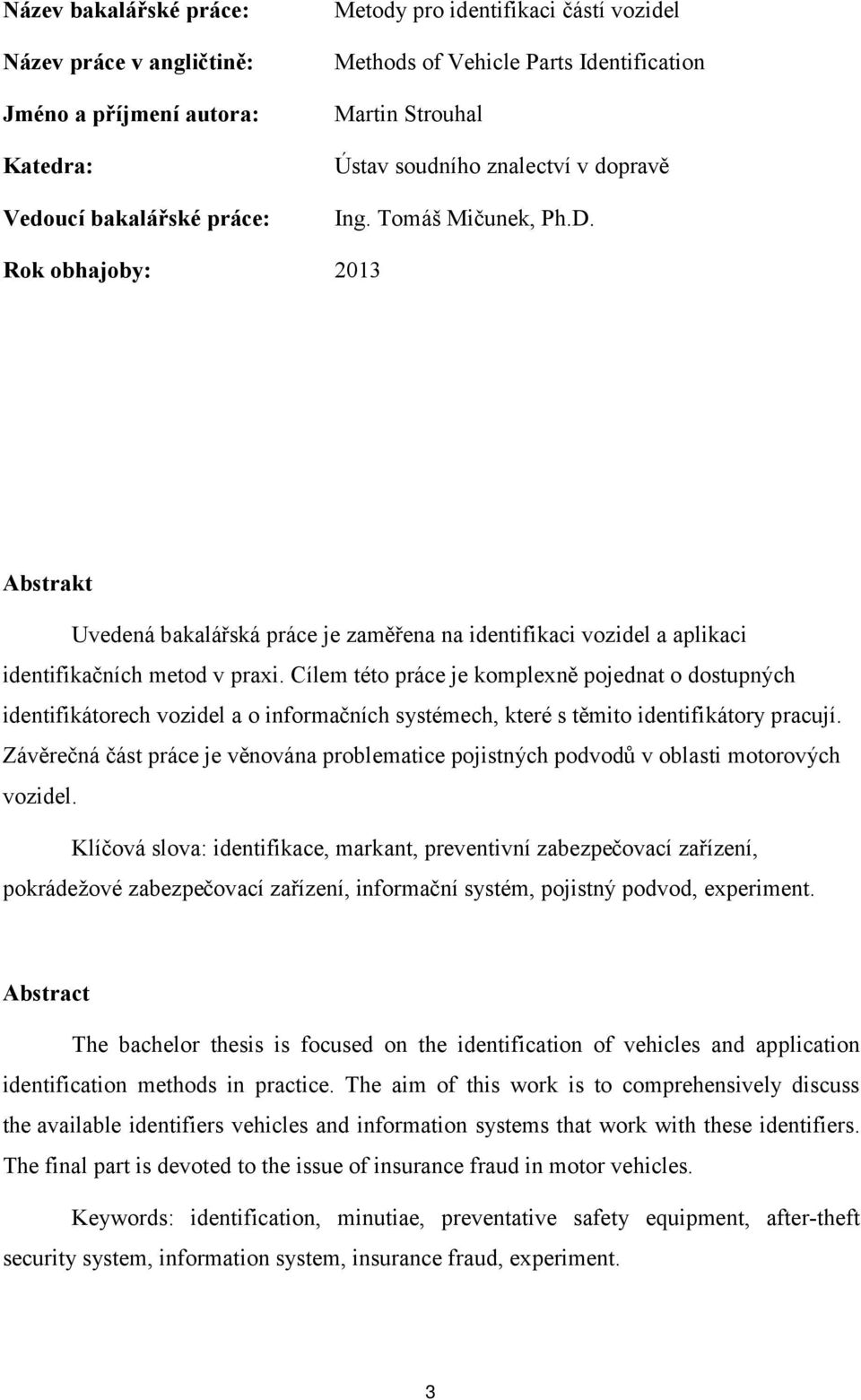 Název bakalářské práce: Metody pro identifikaci částí vozidel

Název práce v angličtině: Methods of Vehicle Parts Identification

Jméno a příjmení autora: Martin Strouhal

Katedra: Ústav soudního znalectví v dopravě

Vedoucí bakalářské práce: Ing. Tomáš Mičunek, Ph.D.

Rok obhajoby: 2013

Abstrakt

Uvedená bakalářská práce je zaměřena na identifikaci vozidel a aplikaci identifikačních metod v praxi. Cílem této práce je komplexně pojednat o dostupných identifikátorech vozidel a o informačních systémech, které s těmito identifikátory pracují. Závěrečná část práce je věnována problematice pojistných podvodů v oblasti motorových vozidel.

Klíčová slova: identifikace, markant, preventivní zabezpečovací zařízení, pokrádežové zabezpečovací zařízení, informační systém, pojistný podvod, experiment.

Abstract

The bachelor thesis is focused on the identification of vehicles and application identification methods in practice. The aim of this work is to comprehensively discuss the available identifiers vehicles and information systems that work with these identifiers. The final part is devoted to the issue of insurance fraud in motor vehicles.

Keywords: identification, minutiae, preventative safety equipment, after-theft security system, information system, insurance fraud, experiment.

3